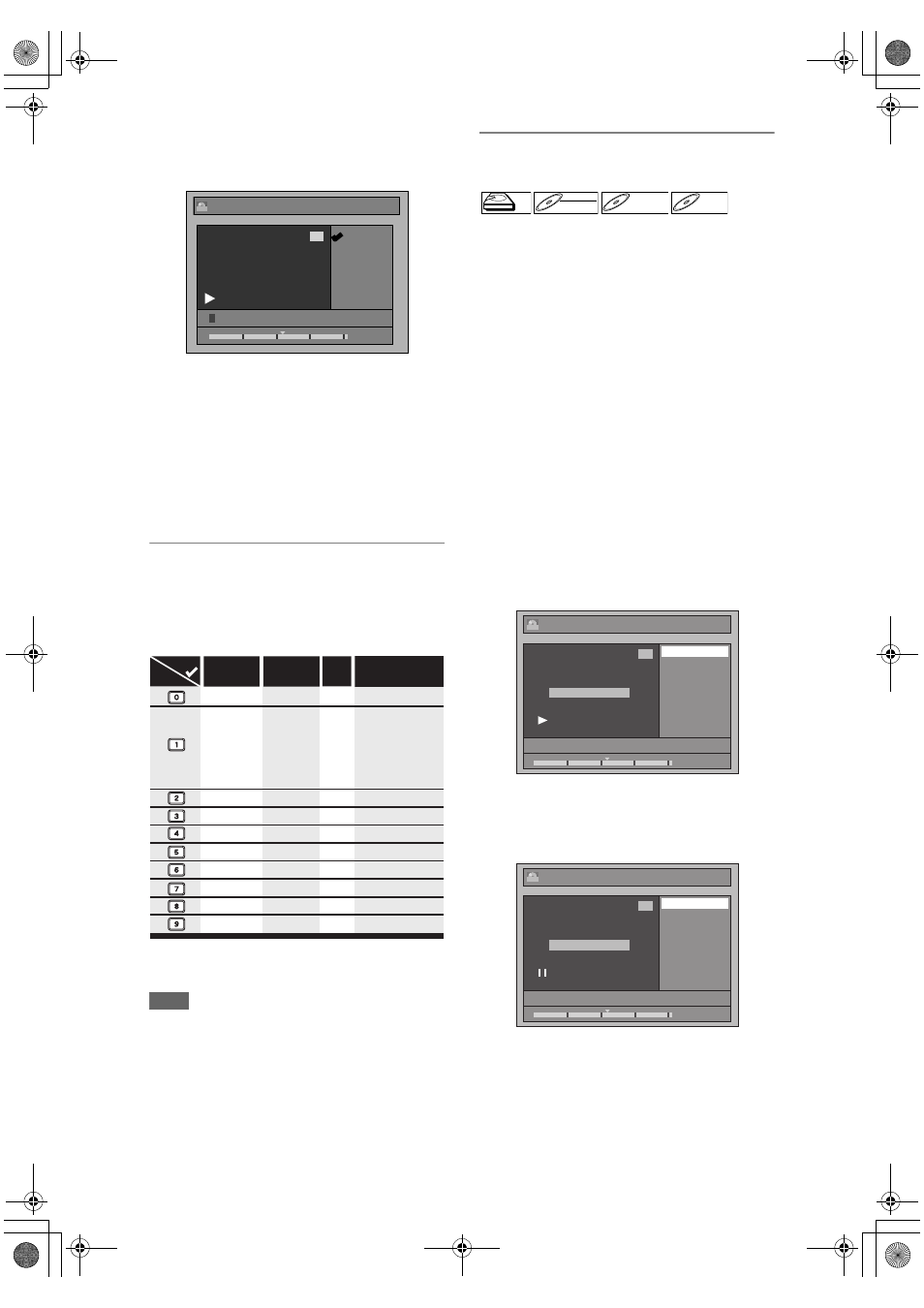 0

1

2

3

4

5

6

7

8

9